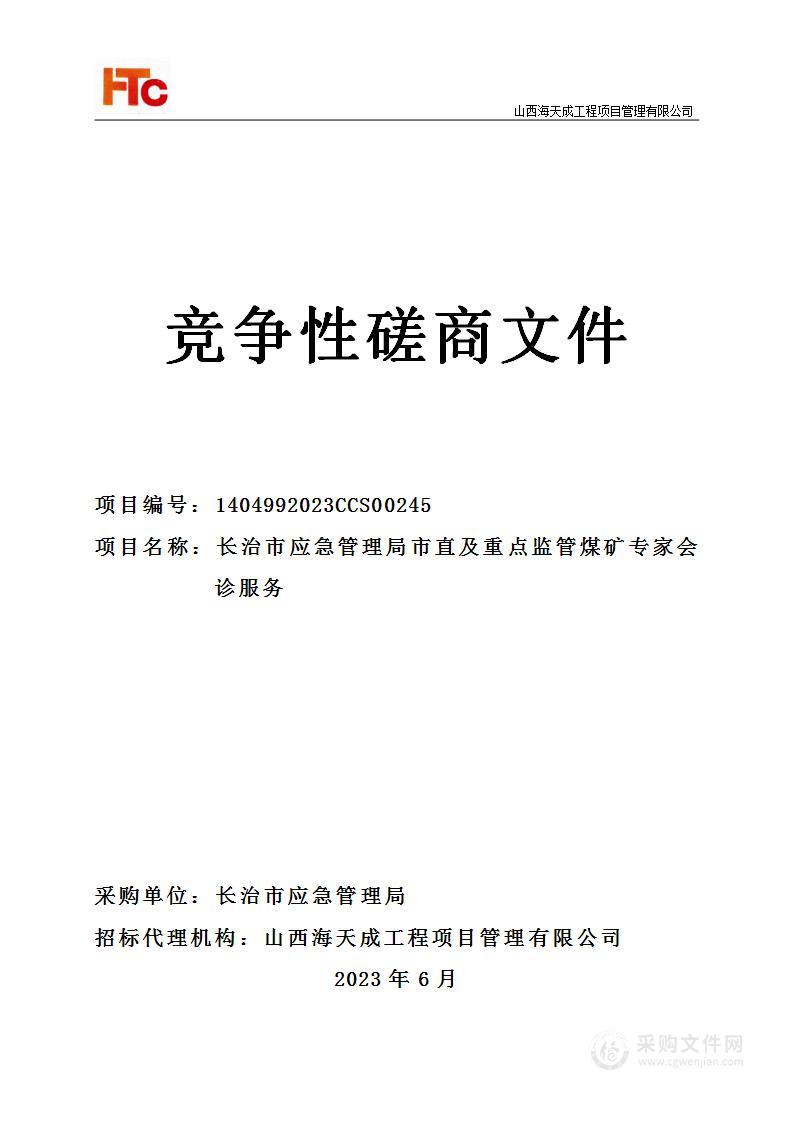 HTC

山西海天成工程项目管理有限公司

竞争性磋商文件

项目编号：1404992023CCS00245

项目名称：长治市应急管理局市直及重点监管煤矿专家会诊服务

采购单位：长治市应急管理局

招标代理机构：山西海天成工程项目管理有限公司

2023 年 6 月

采购文件网
www.cgwenjian.com